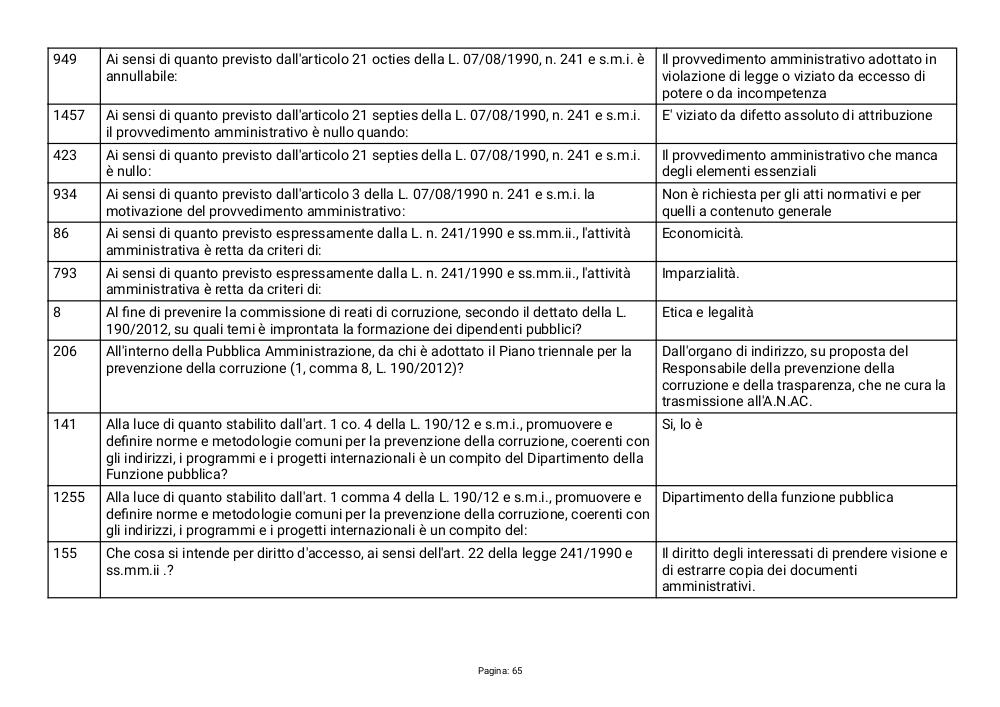 | 949 | Ai sensi di quanto previsto dall'articolo 21 octies della L. 07/08/1990, n. 241 e s.m.i. è annullabile: | Il provvedimento amministrativo adottato in violazione di legge o viziato da eccesso di potere o da incompetenza |
|---|---|---|
| 1457 | Ai sensi di quanto previsto dall'articolo 21 septies della L. 07/08/1990, n. 241 e s.m.i. il provvedimento amministrativo è nullo quando: | E' viziato da difetto assoluto di attribuzione |
| 423 | Ai sensi di quanto previsto dall'articolo 21 septies della L. 07/08/1990, n. 241 e s.m.i. è nullo: | Il provvedimento amministrativo che manca degli elementi essenziali |
| 934 | Ai sensi di quanto previsto dall'articolo 3 della L. 07/08/1990 n. 241 e s.m.i. la motivazione del provvedimento amministrativo: | Non è richiesta per gli atti normativi e per quelli a contenuto generale |
| 86 | Ai sensi di quanto previsto espressamente dalla L. n. 241/1990 e ss.mm.ii., l'attività amministrativa è retta da criteri di: | Economicità. |
| 793 | Ai sensi di quanto previsto espressamente dalla L. n. 241/1990 e ss.mm.ii., l'attività amministrativa è retta da criteri di: | Imparzialità. |
| 8 | Al fine di prevenire la commissione di reati di corruzione, secondo il dettato della L. 190/2012, su quali temi è improntata la formazione dei dipendenti pubblici? | Etica e legalità |
| 206 | All'interno della Pubblica Amministrazione, da chi è adottato il Piano triennale per la prevenzione della corruzione (1, comma 8, L. 190/2012)? | Dall'organo di indirizzo, su proposta del Responsabile della prevenzione della corruzione e della trasparenza, che ne cura la trasmissione all'A.N.AC. |
| 141 | Alla luce di quanto stabilito dall'art. 1 co. 4 della L. 190/12 e s.m.i., promuovere e definire norme e metodologie comuni per la prevenzione della corruzione, coerenti con gli indirizzi, i programmi e i progetti internazionali è un compito del Dipartimento della Funzione pubblica? | Si, lo è |
| 1255 | Alla luce di quanto stabilito dall'art. 1 comma 4 della L. 190/12 e s.m.i., promuovere e definire norme e metodologie comuni per la prevenzione della corruzione, coerenti con gli indirizzi, i programmi e i progetti internazionali è un compito del: | Dipartimento della funzione pubblica |
| 155 | Che cosa si intende per diritto d'accesso, ai sensi dell'art. 22 della legge 241/1990 e ss.mm.ii .? | Il diritto degli interessati di prendere visione e di estrarre copia dei documenti amministrativi. |

Pagina: 65